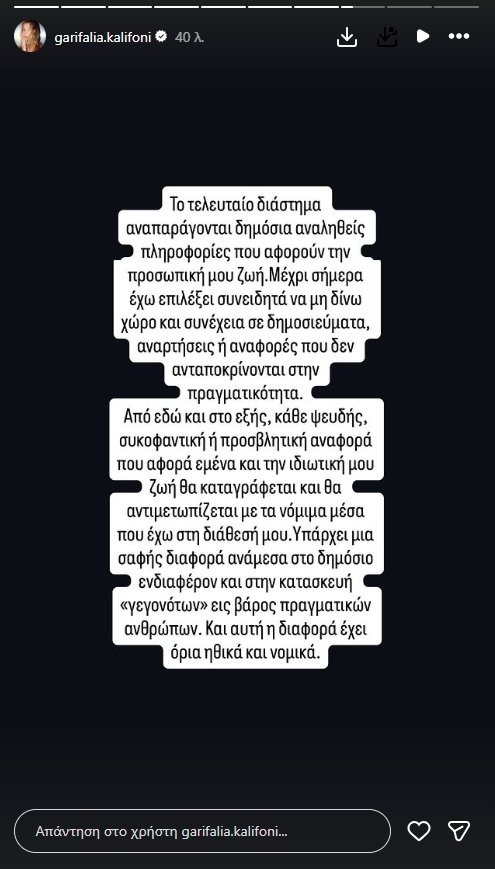 garifalia.kalifoni 40 λ.

Το τελευταίο διάστημα αναπαράγονται δημόσια αναληθείς πληροφορίες που αφορούν την προσωπική μου ζωή.Μέχρι σήμερα έχω επιλέξει συνειδητά να μη δίνω χώρο και συνέχεια σε δημοσιεύματα, αναρτήσεις ή αναφορές που δεν ανταποκρίνονται στην πραγματικότητα.
Από εδώ και στο εξής, κάθε ψευδής, συκοφαντική ή προσβλητική αναφορά που αφορά εμένα και την ιδιωτική μου ζωή θα καταγράφεται και θα αντιμετωπίζεται με τα νόμιμα μέσα που έχω στη διάθεσή μου.Υπάρχει μια σαφής διαφορά ανάμεσα στο δημόσιο ενδιαφέρον και στην κατασκευή «γεγονότων» εις βάρος πραγματικών ανθρώπων. Και αυτή η διαφορά έχει όρια ηθικά και νομικά.

Απάντηση στο χρήστη garifalia.kalifoni...